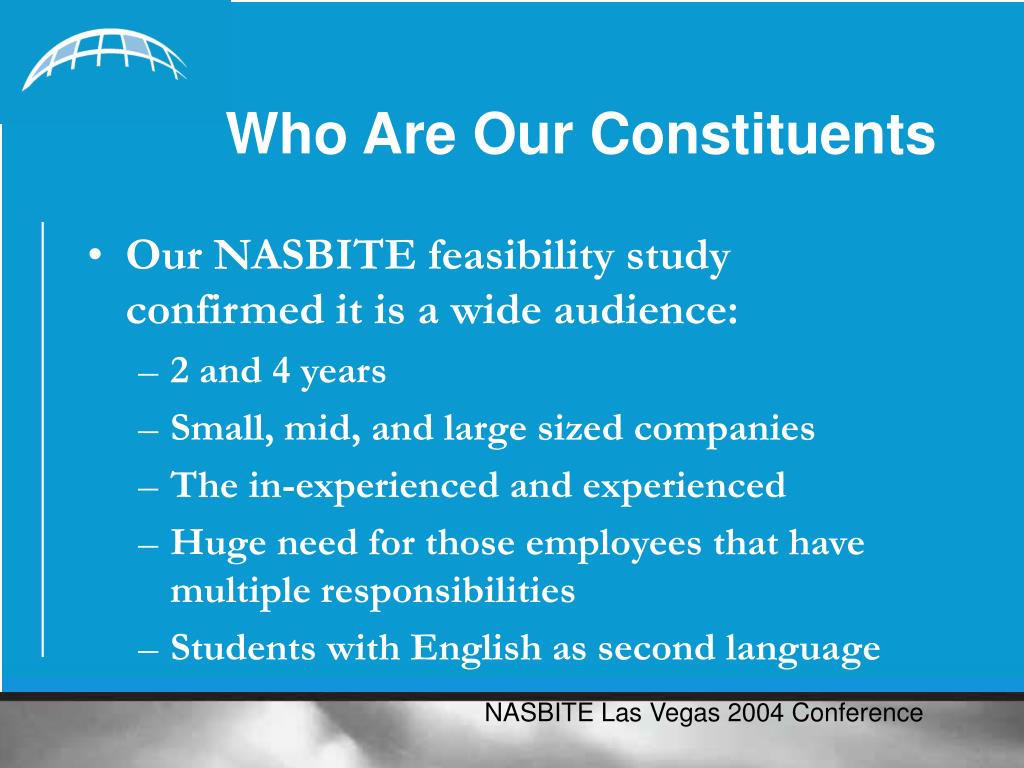 Who Are Our Constituents

• Our NASBITE feasibility study confirmed it is a wide audience:
– 2 and 4 years
– Small, mid, and large sized companies
– The in-experienced and experienced
– Huge need for those employees that have multiple responsibilities
– Students with English as second language

NASBITE Las Vegas 2004 Conference